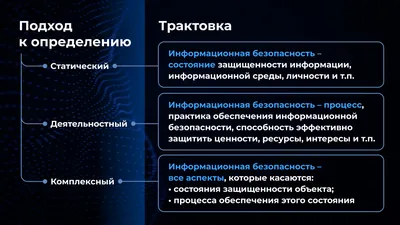 Подход к определению

Статический

Деятельностный

Комплексный

Трактовка

Информационная безопасность – состояние защищенности информации, информационной среды, личности и т.п.

Информационная безопасность – процесс, практика обеспечения информационной безопасности, способность эффективно защитить ценности, ресурсы, интересы и т.п.

Информационная безопасность – все аспекты, которые касаются:
• состояния защищенности объекта;
• процесса обеспечения этого состояния